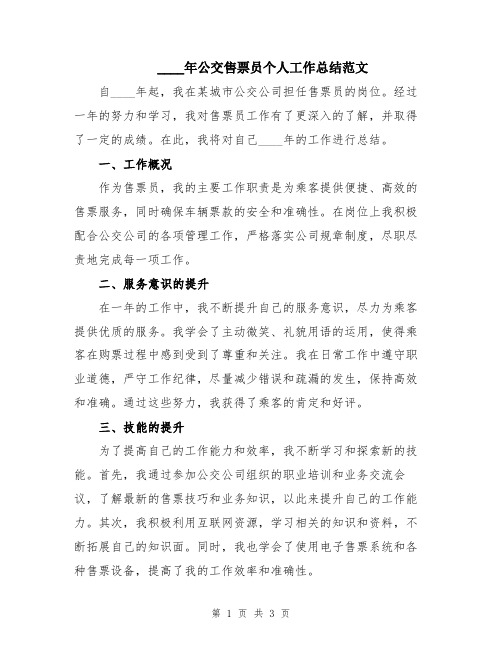 ____年公交售票员个人工作总结范文

自____年起，我在某城市公交公司担任售票员的岗位。经过一年的努力和学习，我对售票员工作有了更深入的了解，并取得了一定的成绩。在此，我将对自己____年的工作进行总结。

一、工作概况

作为售票员，我的主要工作职责是为乘客提供便捷、高效的售票服务，同时确保车辆票款的安全和准确性。在岗位上我积极配合公交公司的各项管理工作，严格落实公司规章制度，尽职尽责地完成每一项工作。

二、服务意识的提升

在一年的工作中，我不断提升自己的服务意识，尽力为乘客提供优质的服务。我学会了主动微笑、礼貌用语的运用，使得乘客在购票过程中感到受到了尊重和关注。我在日常工作中遵守职业道德，严守工作纪律，尽量减少错误和疏漏的发生，保持高效和准确。通过这些努力，我获得了乘客的肯定和好评。

三、技能的提升

为了提高自己的工作能力和效率，我不断学习和探索新的技能。首先，我通过参加公交公司组织的职业培训和业务交流会议，了解最新的售票技巧和业务知识，以此来提升自己的工作能力。其次，我积极利用互联网资源，学习相关的知识和资料，不断拓展自己的知识面。同时，我也学会了使用电子售票系统和各种售票设备，提高了我的工作效率和准确性。

第 1 页 共 3 页